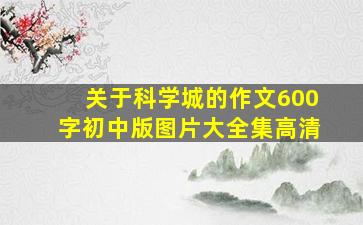 关于科学城的作文600字初中版图片大全集高清